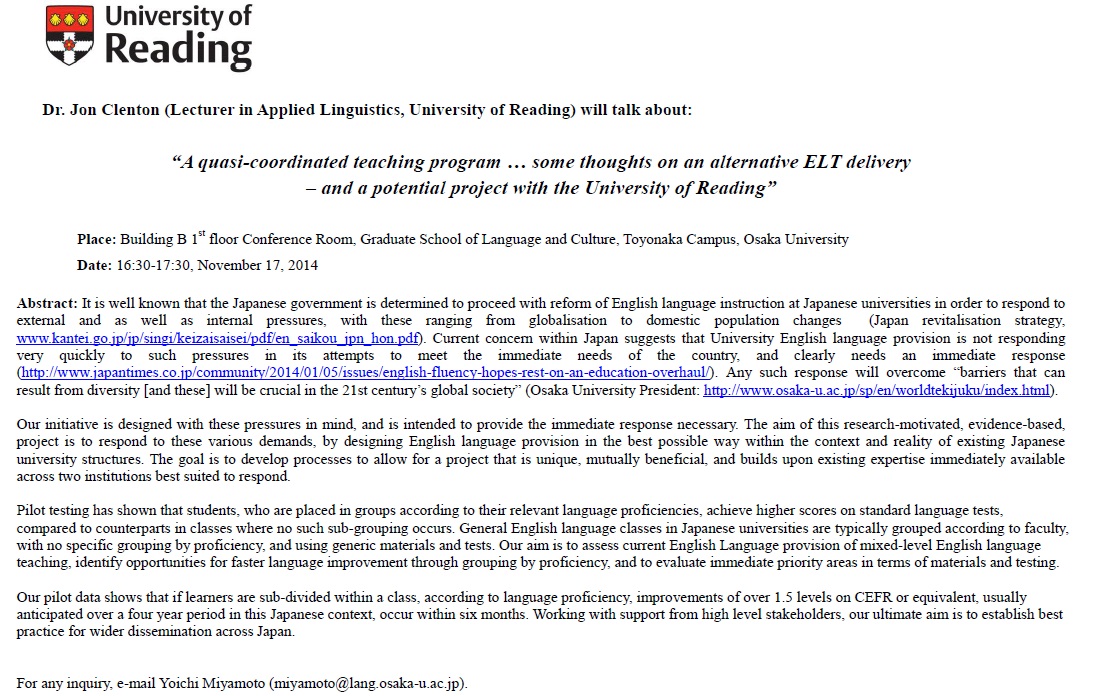 University of Reading

Dr. Jon Clenton (Lecturer in Applied Linguistics, University of Reading) will talk about:

"A quasi-coordinated teaching program … some thoughts on an alternative ELT delivery – and a potential project with the University of Reading"

Place: Building B 1$^{st}$ floor Conference Room, Graduate School of Language and Culture, Toyonaka Campus, Osaka University

Date: 16:30-17:30, November 17, 2014

Abstract: It is well known that the Japanese government is determined to proceed with reform of English language instruction at Japanese universities in order to respond to external and as well as internal pressures, with these ranging from globalisation to domestic population changes (Japan revitalisation strategy, www.kantei.go.jp/jp/singi/keizaisaisei/pdf/en_saikou_jpn_hon.pdf). Current concern within Japan suggests that University English language provision is not responding very quickly to such pressures in its attempts to meet the immediate needs of the country, and clearly needs an immediate response (http://www.japantimes.co.jp/community/2014/01/05/issues/english-fluency-hopes-rest-on-an-education-overhaul/). Any such response will overcome "barriers that can result from diversity [and these] will be crucial in the 21st century's global society" (Osaka University President: http://www.osaka-u.ac.jp/sp/en/worldtekijuku/index.html).

Our initiative is designed with these pressures in mind, and is intended to provide the immediate response necessary. The aim of this research-motivated, evidence-based, project is to respond to these various demands, by designing English language provision in the best possible way within the context and reality of existing Japanese university structures. The goal is to develop processes to allow for a project that is unique, mutually beneficial, and builds upon existing expertise immediately available across two institutions best suited to respond.

Pilot testing has shown that students, who are placed in groups according to their relevant language proficiencies, achieve higher scores on standard language tests, compared to counterparts in classes where no such sub-grouping occurs. General English language classes in Japanese universities are typically grouped according to faculty, with no specific grouping by proficiency, and using generic materials and tests. Our aim is to assess current English Language provision of mixed-level English language teaching, identify opportunities for faster language improvement through grouping by proficiency, and to evaluate immediate priority areas in terms of materials and testing.

Our pilot data shows that if learners are sub-divided within a class, according to language proficiency, improvements of over 1.5 levels on CEFR or equivalent, usually anticipated over a four year period in this Japanese context, occur within six months. Working with support from high level stakeholders, our ultimate aim is to establish best practice for wider dissemination across Japan.

For any inquiry, e-mail Yoichi Miyamoto (miyamoto@lang.osaka-u.ac.jp).